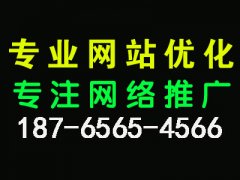 专业网站优化
专注网络推广
187-6565-4566